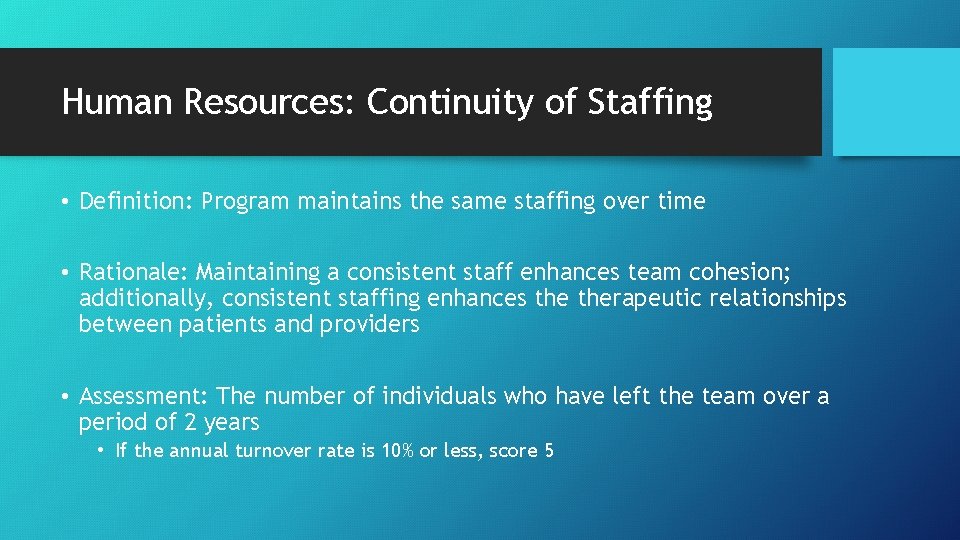 Human Resources: Continuity of Staffing

• Definition: Program maintains the same staffing over time

• Rationale: Maintaining a consistent staff enhances team cohesion; additionally, consistent staffing enhances the therapeutic relationships between patients and providers

• Assessment: The number of individuals who have left the team over a period of 2 years
 • If the annual turnover rate is 10% or less, score 5